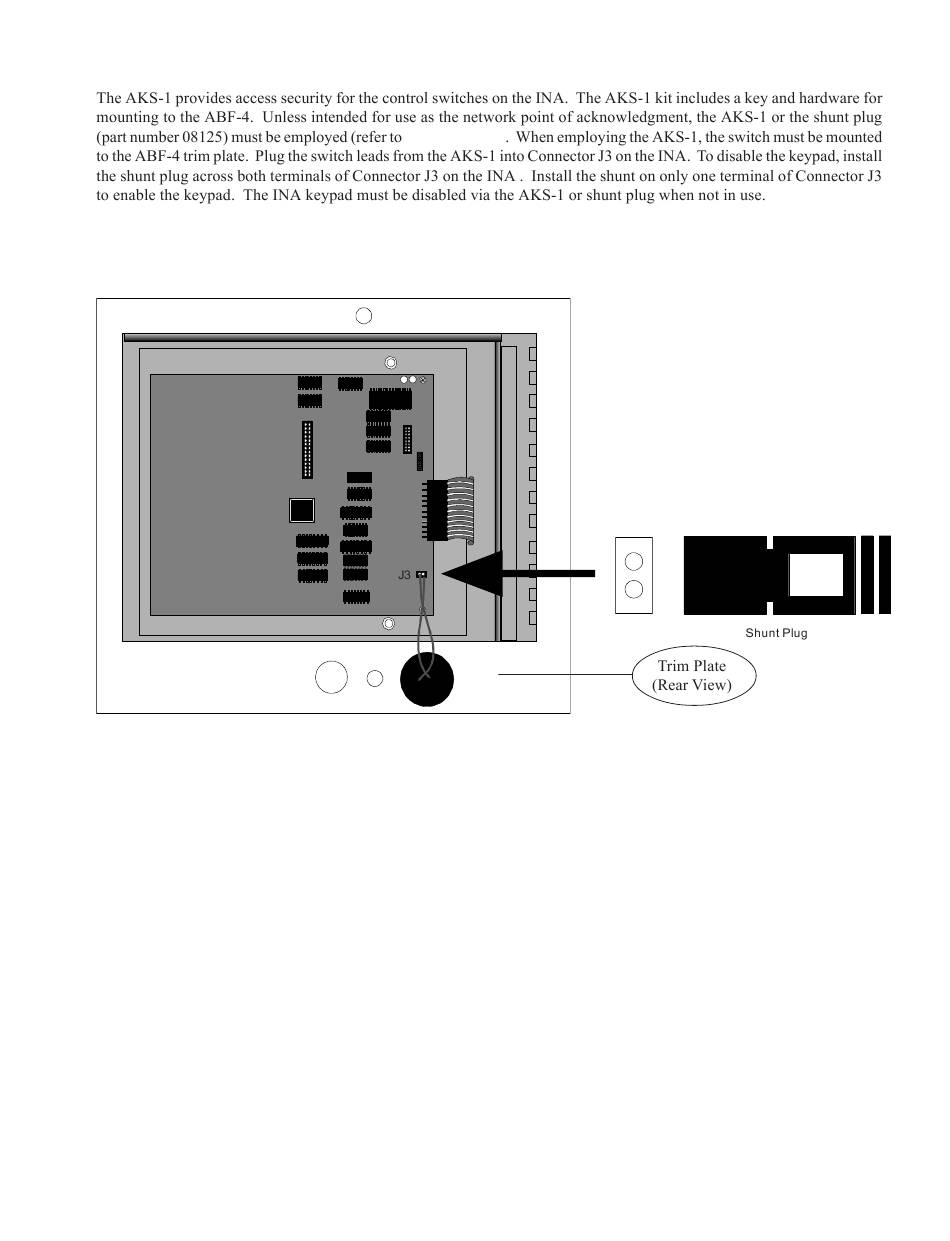 The AKS-1 provides access security for the control switches on the INA. The AKS-1 kit includes a key and hardware for mounting to the ABF-4. Unless intended for use as the network point of acknowledgment, the AKS-1 or the shunt plug (part number 08125) must be employed (refer to . When employing the AKS-1, the switch must be mounted to the ABF-4 trim plate. Plug the switch leads from the AKS-1 into Connector J3 on the INA. To disable the keypad, install the shunt plug across both terminals of Connector J3 on the INA . Install the shunt on only one terminal of Connector J3 to enable the keypad. The INA keypad must be disabled via the AKS-1 or shunt plug when not in use.

J3

Shunt Plug

Trim Plate
(Rear View)